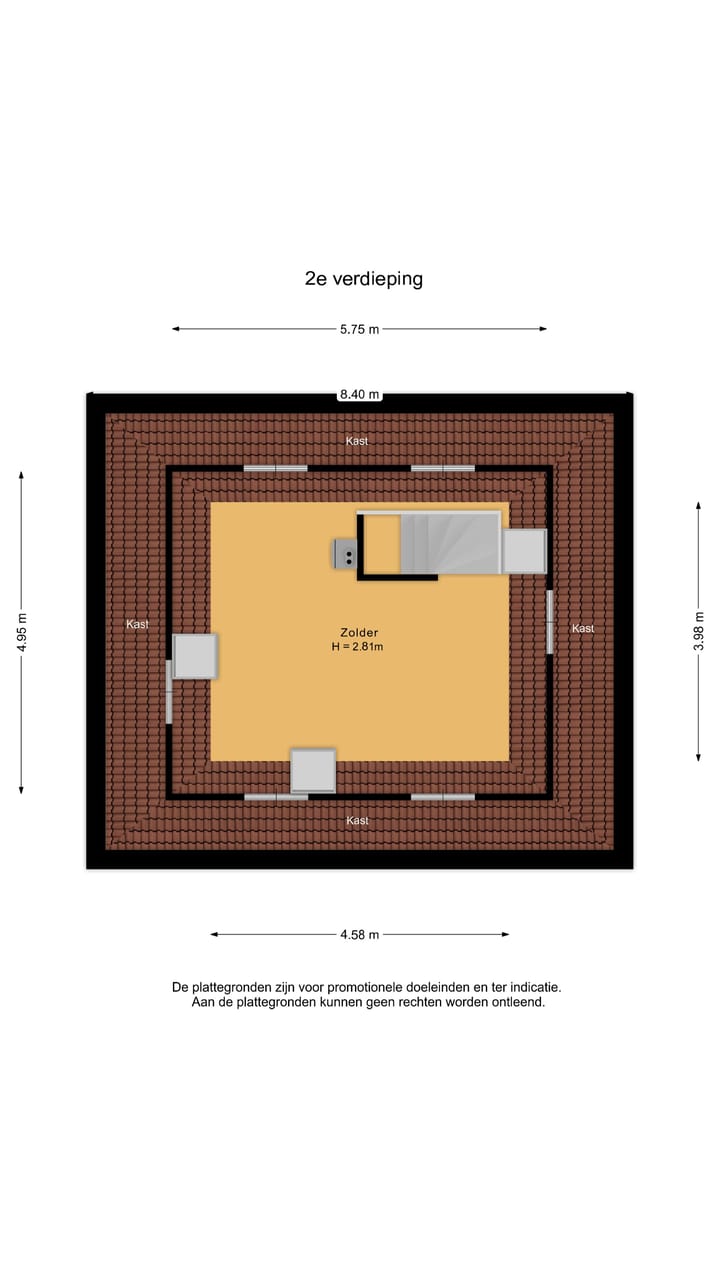 2e verdieping

5.75 m

8.40 m

Kast

4.95 m

Kast

Zolder
H = 2.81m

Kast

3.98 m

Kast

4.58 m

De plattegronden zijn voor promotionele doeleinden en ter indicatie.
Aan de plattegronden kunnen geen rechten worden ontleend.